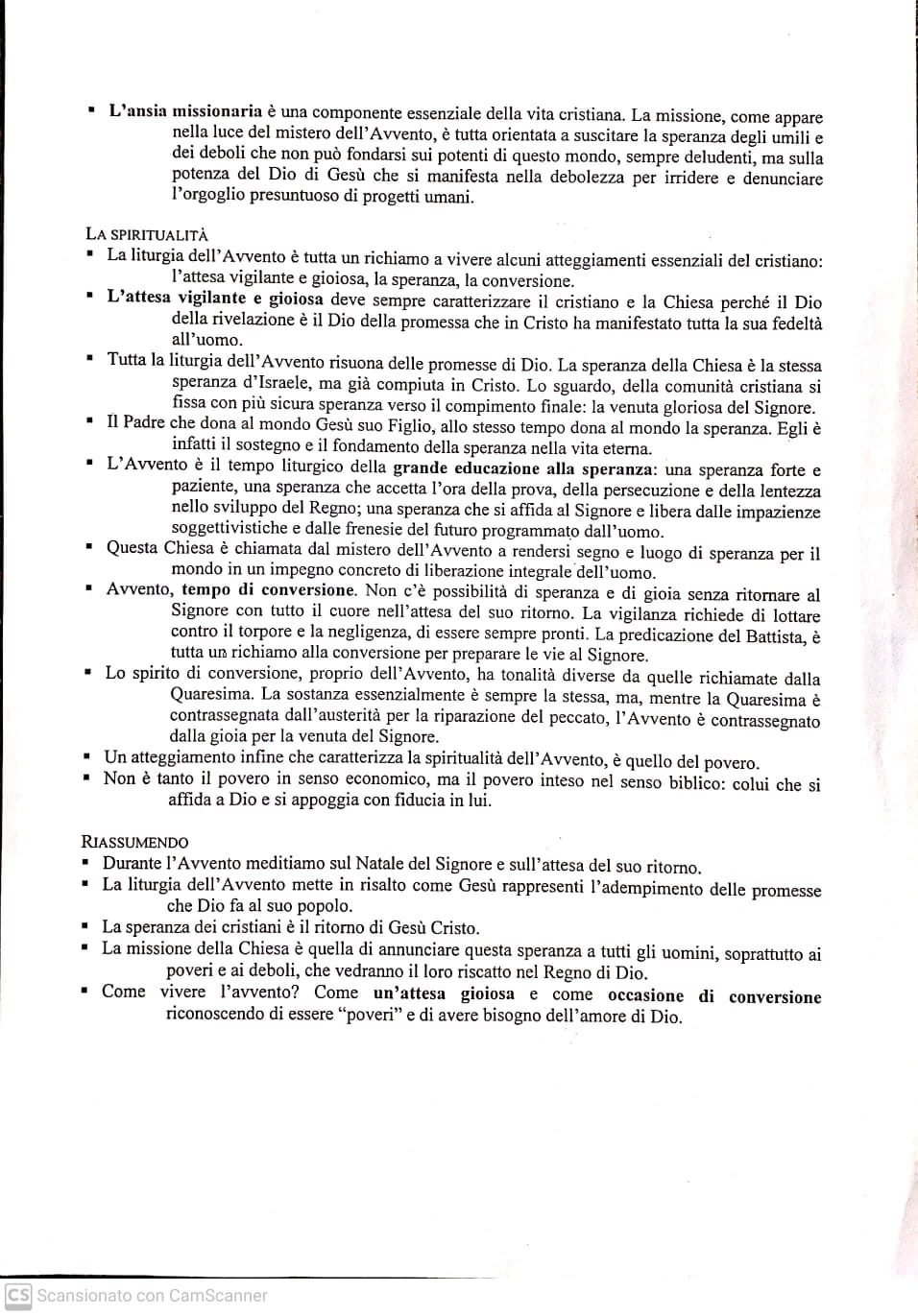 ▪ L'ansia missionaria è una componente essenziale della vita cristiana. La missione, come appare nella luce del mistero dell'Avvento, è tutta orientata a suscitare la speranza degli umili e dei deboli che non può fondarsi sui potenti di questo mondo, sempre deludenti, ma sulla potenza del Dio di Gesù che si manifesta nella debolezza per irridere e denunciare l'orgoglio presuntuoso di progetti umani.

LA SPIRITUALITÀ
▪ La liturgia dell'Avvento è tutta un richiamo a vivere alcuni atteggiamenti essenziali del cristiano: l'attesa vigilante e gioiosa, la speranza, la conversione.
▪ L'attesa vigilante e gioiosa deve sempre caratterizzare il cristiano e la Chiesa perché il Dio della rivelazione è il Dio della promessa che in Cristo ha manifestato tutta la sua fedeltà all'uomo.
▪ Tutta la liturgia dell'Avvento risuona delle promesse di Dio. La speranza della Chiesa è la stessa speranza d'Israele, ma già compiuta in Cristo. Lo sguardo, della comunità cristiana si fissa con più sicura speranza verso il compimento finale: la venuta gloriosa del Signore.
▪ Il Padre che dona al mondo Gesù suo Figlio, allo stesso tempo dona al mondo la speranza. Egli è infatti il sostegno e il fondamento della speranza nella vita eterna.
▪ L'Avvento è il tempo liturgico della grande educazione alla speranza: una speranza forte e paziente, una speranza che accetta l'ora della prova, della persecuzione e della lentezza nello sviluppo del Regno; una speranza che si affida al Signore e libera dalle impazienze soggettivistiche e dalle frenesie del futuro programmato dall'uomo.
▪ Questa Chiesa è chiamata dal mistero dell'Avvento a rendersi segno e luogo di speranza per il mondo in un impegno concreto di liberazione integrale dell'uomo.
▪ Avvento, tempo di conversione. Non c'è possibilità di speranza e di gioia senza ritornare al Signore con tutto il cuore nell'attesa del suo ritorno. La vigilanza richiede di lottare contro il torpore e la negligenza, di essere sempre pronti. La predicazione del Battista, è tutta un richiamo alla conversione per preparare le vie al Signore.
▪ Lo spirito di conversione, proprio dell'Avvento, ha tonalità diverse da quelle richiamate dalla Quaresima. La sostanza essenzialmente è sempre la stessa, ma, mentre la Quaresima è contrassegnata dall'austerità per la riparazione del peccato, l'Avvento è contrassegnato dalla gioia per la venuta del Signore.
▪ Un atteggiamento infine che caratterizza la spiritualità dell'Avvento, è quello del povero.
▪ Non è tanto il povero in senso economico, ma il povero inteso nel senso biblico: colui che si affida a Dio e si appoggia con fiducia in lui.

RIASSUMENDO
▪ Durante l'Avvento meditiamo sul Natale del Signore e sull'attesa del suo ritorno.
▪ La liturgia dell'Avvento mette in risalto come Gesù rappresenti l'adempimento delle promesse che Dio fa al suo popolo.
▪ La speranza dei cristiani è il ritorno di Gesù Cristo.
▪ La missione della Chiesa è quella di annunciare questa speranza a tutti gli uomini, soprattutto ai poveri e ai deboli, che vedranno il loro riscatto nel Regno di Dio.
▪ Come vivere l'avvento? Come un'attesa gioiosa e come occasione di conversione riconoscendo di essere "poveri" e di avere bisogno dell'amore di Dio.

CS Scansionato con CamScanner